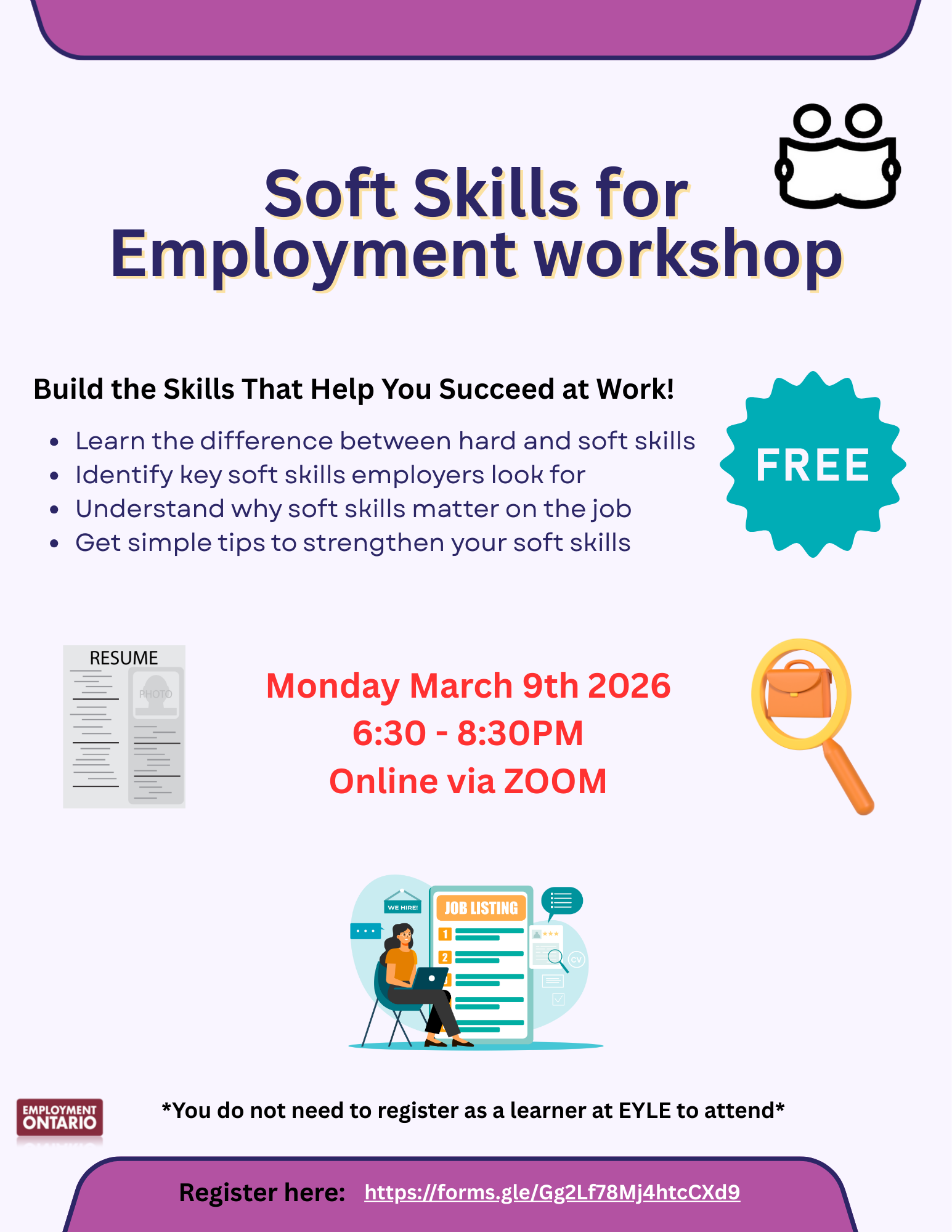 Soft Skills for Employment workshop

Build the Skills That Help You Succeed at Work!

• Learn the difference between hard and soft skills
• Identify key soft skills employers look for
• Understand why soft skills matter on the job
• Get simple tips to strengthen your soft skills

FREE

RESUME

PHOTO

Monday March 9th 2026
6:30 - 8:30PM
Online via ZOOM

WE HIRE!

JOB LISTING

1

2

CV

EMPLOYMENT ONTARIO

*You do not need to register as a learner at EYLE to attend*

Register here: https://forms.gle/Gg2Lf78Mj4htcCXd9